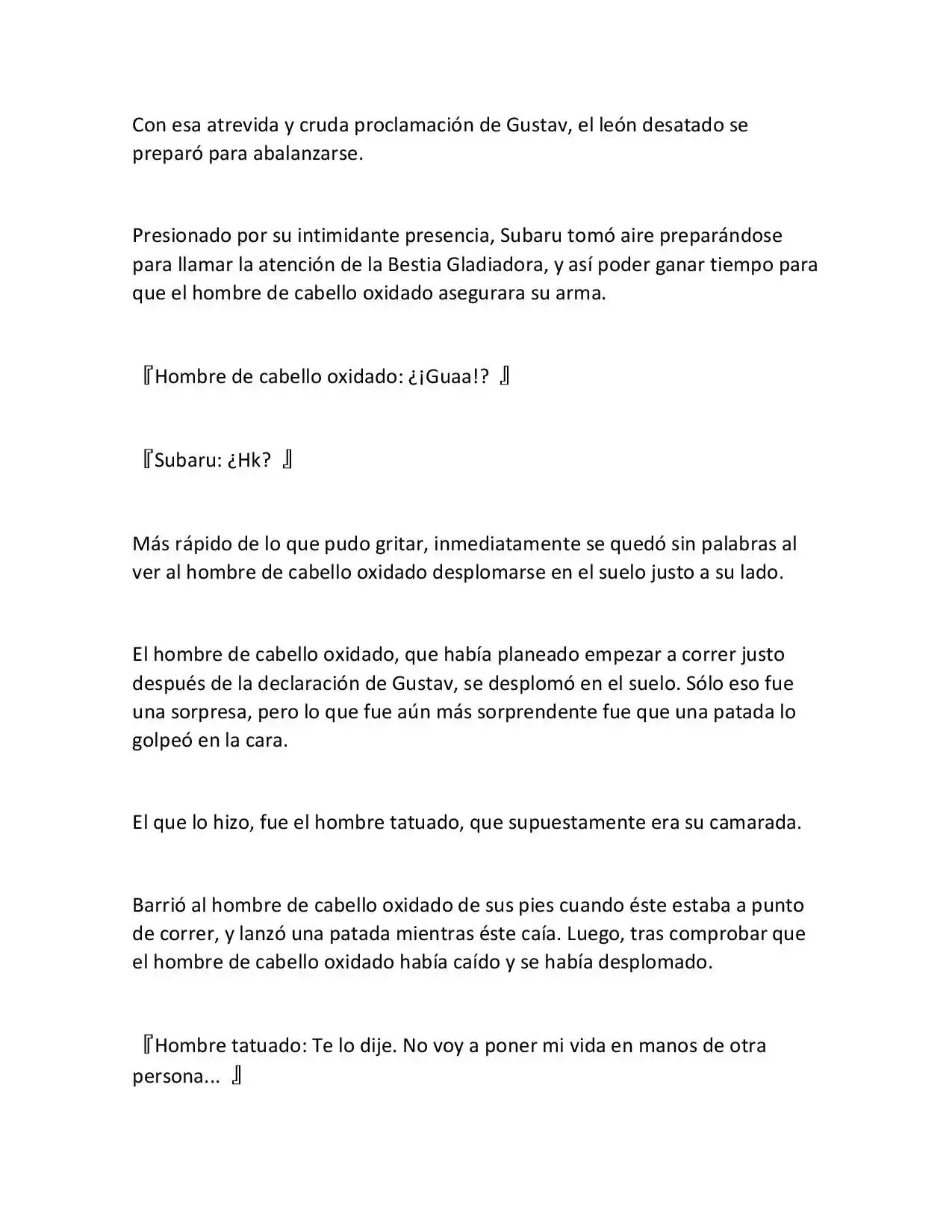 Con esa atrevida y cruda proclamación de Gustav, el león desatado se preparó para abalanzarse.

Presionado por su intimidante presencia, Subaru tomó aire preparándose para llamar la atención de la Bestia Gladiadora, y así poder ganar tiempo para que el hombre de cabello oxidado asegurara su arma.

『Hombre de cabello oxidado: ¿¡Guaa!? 』

『Subaru: ¿Hk? 』

Más rápido de lo que pudo gritar, inmediatamente se quedó sin palabras al ver al hombre de cabello oxidado desplomarse en el suelo justo a su lado.

El hombre de cabello oxidado, que había planeado empezar a correr justo después de la declaración de Gustav, se desplomó en el suelo. Sólo eso fue una sorpresa, pero lo que fue aún más sorprendente fue que una patada lo golpeó en la cara.

El que lo hizo, fue el hombre tatuado, que supuestamente era su camarada.

Barrió al hombre de cabello oxidado de sus pies cuando éste estaba a punto de correr, y lanzó una patada mientras éste caía. Luego, tras comprobar que el hombre de cabello oxidado había caído y se había desplomado.

『Hombre tatuado: Te lo dije. No voy a poner mi vida en manos de otra persona... 』